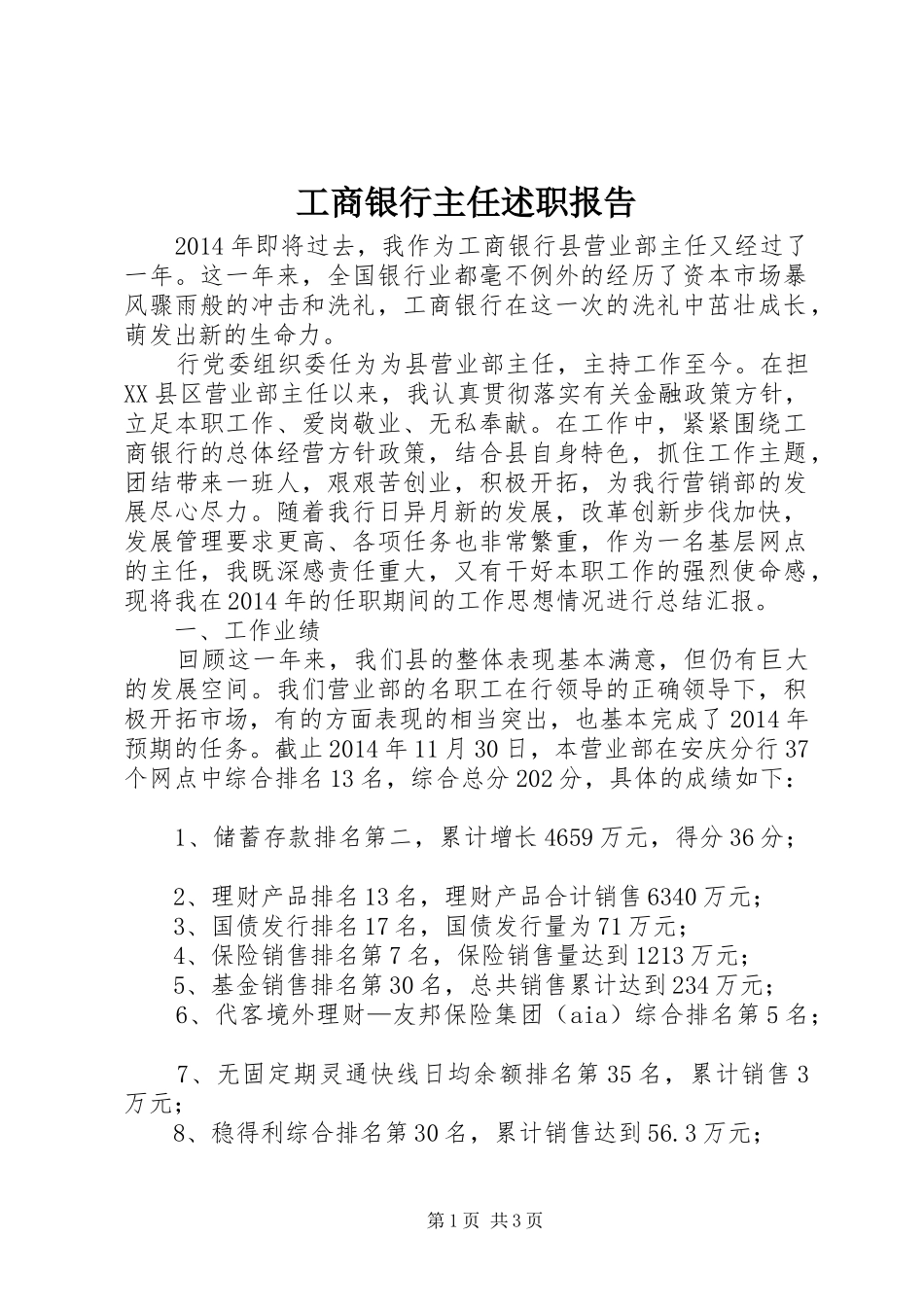 工商银行主任述职报告

2014年即将过去，我作为工商银行县营业部主任又经过了一年。这一年来，全国银行业都毫不例外的经历了资本市场暴风骤雨般的冲击和洗礼，工商银行在这一次的洗礼中茁壮成长，萌发出新的生命力。

行党委组织委任为为县营业部主任，主持工作至今。在担XX县区营业部主任以来，我认真贯彻落实有关金融政策方针，立足本职工作、爱岗敬业、无私奉献。在工作中，紧紧围绕工商银行的总体经营方针政策，结合县自身特色，抓住工作主题，团结带来一班人，艰艰苦创业，积极开拓，为我行营销部的发展尽心尽力。随着我行日异月新的发展，改革创新步伐加快，发展管理要求更高、各项任务也非常繁重，作为一名基层网点的主任，我既深感责任重大，又有干好本职工作的强烈使命感，现将我在2014年的任职期间的工作思想情况进行总结汇报。

一、工作业绩

回顾这一年来，我们县的整体表现基本满意，但仍有巨大的发展空间。我们营业部的名职工在行领导的正确领导下，积极开拓市场，有的方面表现的相当突出，也基本完成了2014年预期的任务。截止2014年11月30日，本营业部在安庆分行37个网点中综合排名13名，综合总分202分，具体的成绩如下：

1、储蓄存款排名第二，累计增长4659万元，得分36分；

2、理财产品排名13名，理财产品合计销售6340万元；
3、国债发行排名17名，国债发行量为71万元；
4、保险销售排名第7名，保险销售量达到1213万元；
5、基金销售排名第30名，总共销售累计达到234万元；
6、代客境外理财—友邦保险集团（aia）综合排名第5名；

7、无固定期灵通快线日均余额排名第35名，累计销售3万元；
8、稳得利综合排名第30名，累计销售达到56.3万元；

第1页 共3页